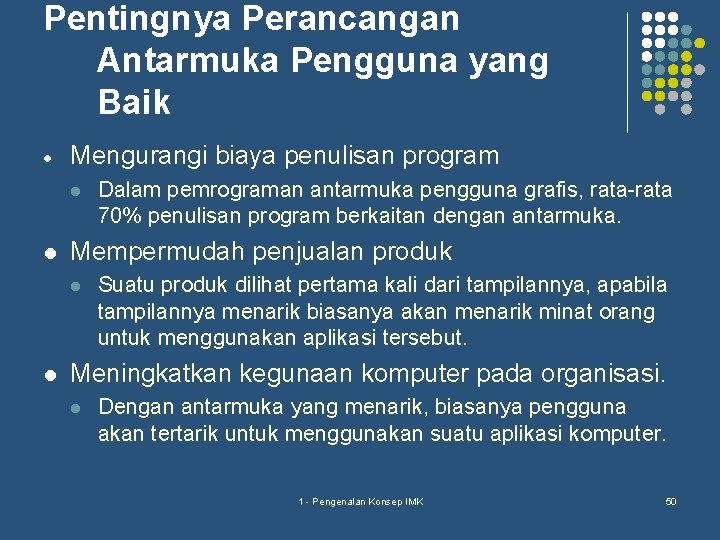 Pentingnya Perancangan Antarmuka Pengguna yang Baik

- Mengurangi biaya penulisan program
  - Dalam pemrograman antarmuka pengguna grafis, rata-rata 70% penulisan program berkaitan dengan antarmuka.
- Mempermudah penjualan produk
  - Suatu produk dilihat pertama kali dari tampilannya, apabila tampilannya menarik biasanya akan menarik minat orang untuk menggunakan aplikasi tersebut.
- Meningkatkan kegunaan komputer pada organisasi.
  - Dengan antarmuka yang menarik, biasanya pengguna akan tertarik untuk menggunakan suatu aplikasi komputer.

1 - Pengenalan Konsep IMK

50